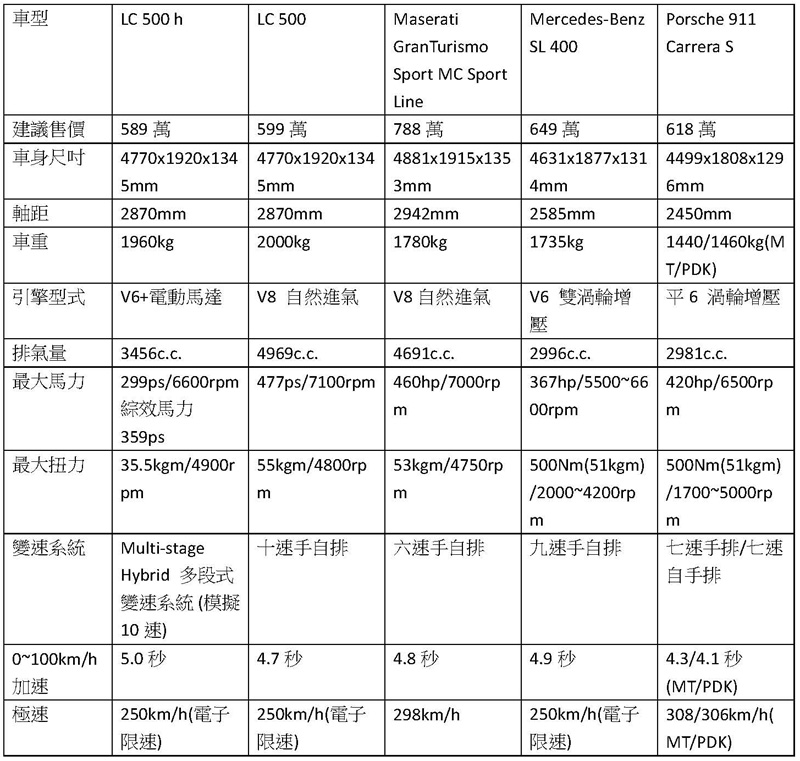 | 車型 | LC 500 h | LC 500 | Maserati GranTurismo Sport MC Sport Line | Mercedes-Benz SL 400 | Porsche 911 Carrera S |
|---|---|---|---|---|---|
| 建議售價 | 589 萬 | 599 萬 | 788 萬 | 649 萬 | 618 萬 |
| 車身尺吋 | 4770x1920x1345mm | 4770x1920x1345mm | 4881x1915x1353mm | 4631x1877x1314mm | 4499x1808x1296mm |
| 軸距 | 2870mm | 2870mm | 2942mm | 2585mm | 2450mm |
| 車重 | 1960kg | 2000kg | 1780kg | 1735kg | 1440/1460kg(MT/PDK) |
| 引擎型式 | V6+電動馬達 | V8 自然進氣 | V8 自然進氣 | V6 雙渦輪增壓 | 平 6 渦輪增壓 |
| 排氣量 | 3456c.c. | 4969c.c. | 4691c.c. | 2996c.c. | 2981c.c. |
| 最大馬力 | 299ps/6600rpm 綜效馬力 359ps | 477ps/7100rpm | 460hp/7000rpm | 367hp/5500~6600rpm | 420hp/6500rpm |
| 最大扭力 | 35.5kgm/4900rpm | 55kgm/4800rpm | 53kgm/4750rpm | 500Nm(51kgm)/2000~4200rpm | 500Nm(51kgm)/1700~5000rpm |
| 變速系統 | Multi-stage Hybrid 多段式變速系統 (模擬 10 速) | 十速手自排 | 六速手自排 | 九速手自排 | 七速手排/七速自手排 |
| 0~100km/h 加速 | 5.0 秒 | 4.7 秒 | 4.8 秒 | 4.9 秒 | 4.3/4.1 秒 (MT/PDK) |
| 極速 | 250km/h(電子限速) | 250km/h(電子限速) | 298km/h | 250km/h(電子限速) | 308/306km/h(MT/PDK) |